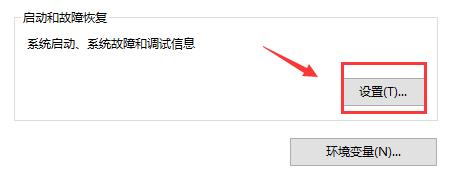 启动和故障恢复

系统启动、系统故障和调试信息

设置(T)...

环境变量(N)...